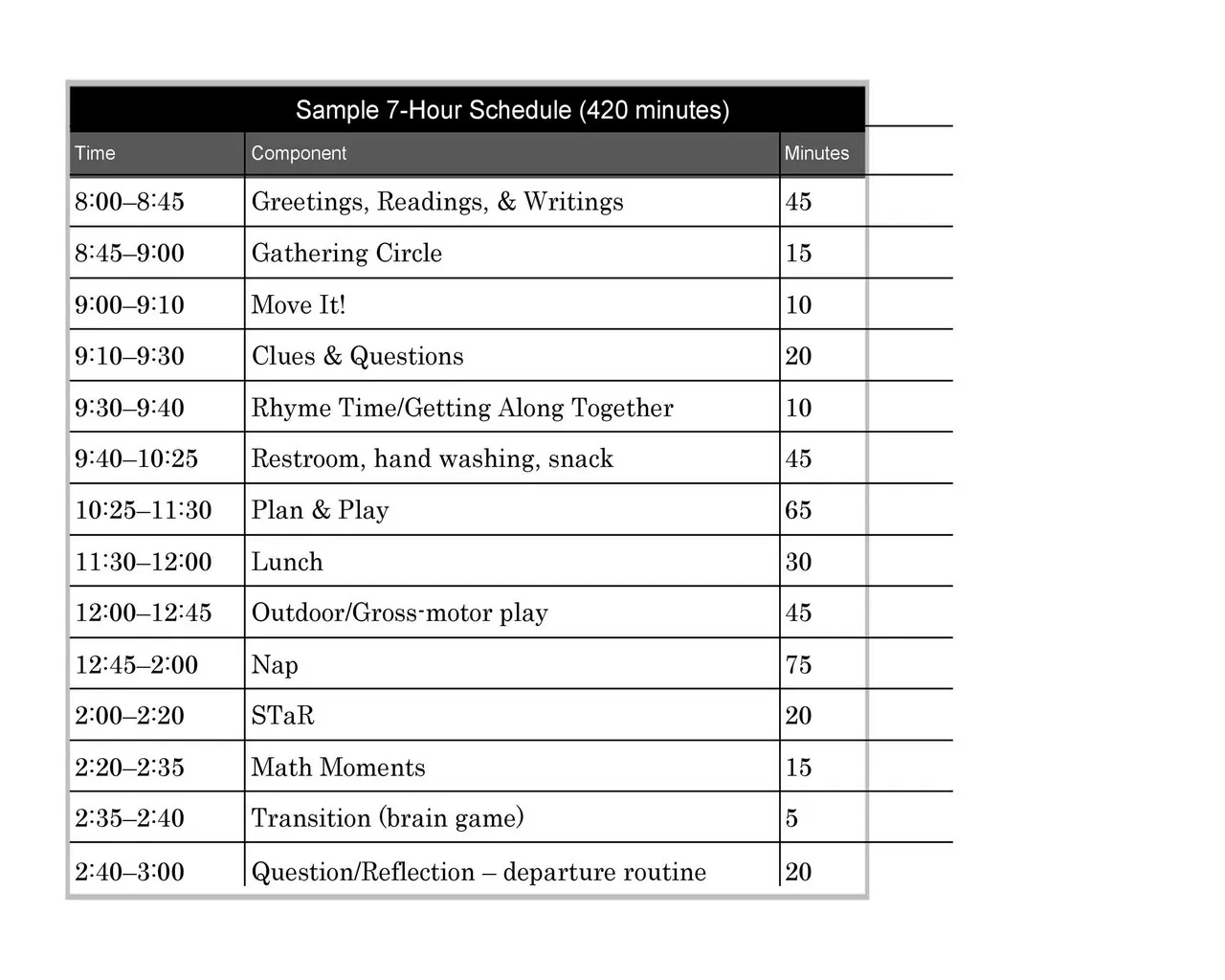 Sample 7-Hour Schedule (420 minutes)

| Time | Component | Minutes |
|---|---|---|
| 8:00–8:45 | Greetings, Readings, & Writings | 45 |
| 8:45–9:00 | Gathering Circle | 15 |
| 9:00–9:10 | Move It! | 10 |
| 9:10–9:30 | Clues & Questions | 20 |
| 9:30–9:40 | Rhyme Time/Getting Along Together | 10 |
| 9:40–10:25 | Restroom, hand washing, snack | 45 |
| 10:25–11:30 | Plan & Play | 65 |
| 11:30–12:00 | Lunch | 30 |
| 12:00–12:45 | Outdoor/Gross-motor play | 45 |
| 12:45–2:00 | Nap | 75 |
| 2:00–2:20 | STaR | 20 |
| 2:20–2:35 | Math Moments | 15 |
| 2:35–2:40 | Transition (brain game) | 5 |
| 2:40–3:00 | Question/Reflection – departure routine | 20 |